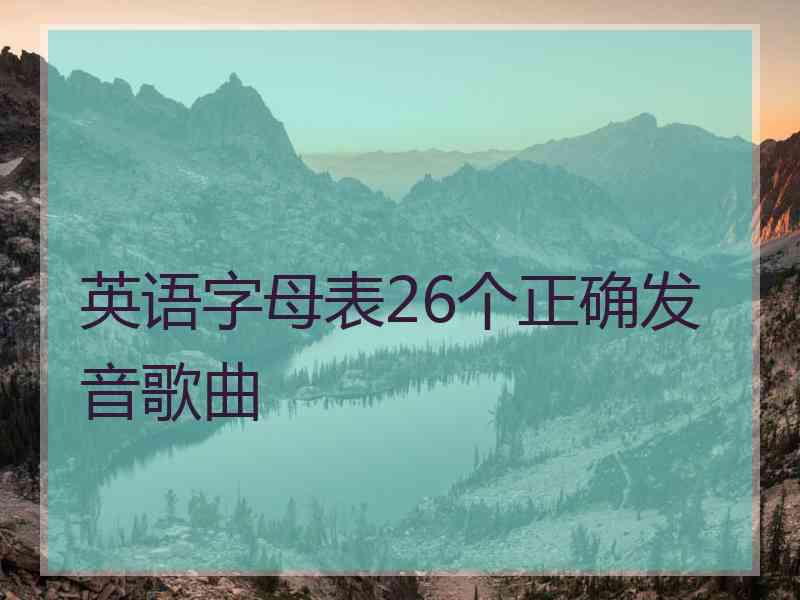 英语字母表26个正确发音歌曲